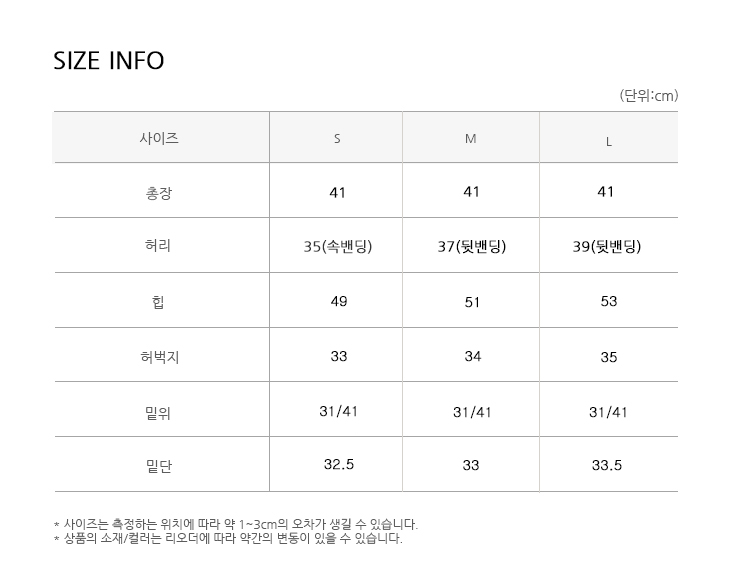 SIZE INFO

(단위:cm)

| 사이즈 | S | M | L |
|---|---|---|---|
| 총장 | 41 | 41 | 41 |
| 허리 | 35(속밴딩) | 37(뒷밴딩) | 39(뒷밴딩) |
| 힙 | 49 | 51 | 53 |
| 허벅지 | 33 | 34 | 35 |
| 밑위 | 31/41 | 31/41 | 31/41 |
| 밑단 | 32.5 | 33 | 33.5 |

* 사이즈는 측정하는 위치에 따라 약 1~3cm의 오차가 생길 수 있습니다.
* 상품의 소재/컬러는 리오더에 따라 약간의 변동이 있을 수 있습니다.